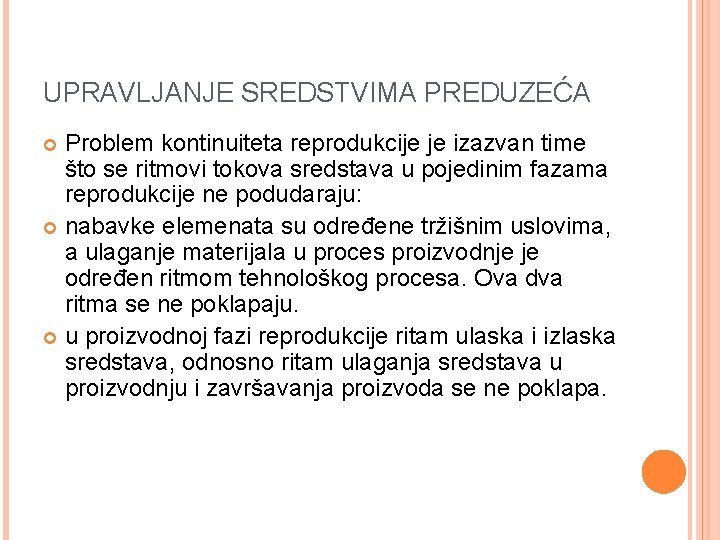 UPRAVLJANJE SREDSTVIMA PREDUZEĆA

Problem kontinuiteta reprodukcije je izazvan time što se ritmovi tokova sredstava u pojedinim fazama reprodukcije ne podudaraju:

nabavke elemenata su određene tržišnim uslovima, a ulaganje materijala u proces proizvodnje je određen ritmom tehnološkog procesa. Ova dva ritma se ne poklapaju.

u proizvodnoj fazi reprodukcije ritam ulaska i izlaska sredstava, odnosno ritam ulaganja sredstava u proizvodnju i završavanja proizvoda se ne poklapa.